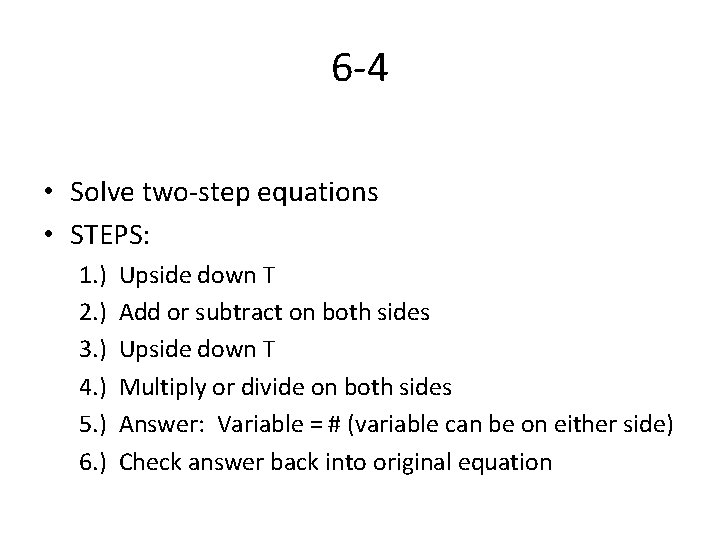 6-4

• Solve two-step equations
• STEPS:
1.) Upside down T
2.) Add or subtract on both sides
3.) Upside down T
4.) Multiply or divide on both sides
5.) Answer: Variable = # (variable can be on either side)
6.) Check answer back into original equation